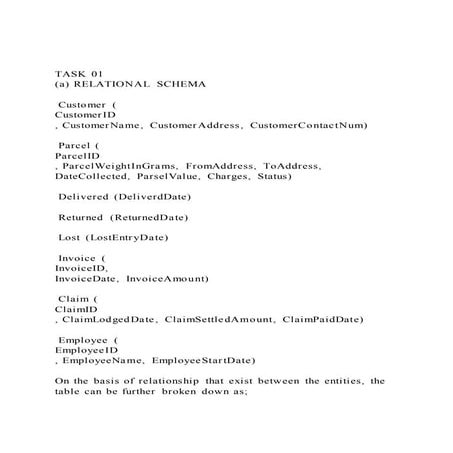 TASK 01
(a) RELATIONAL SCHEMA

Customer (
CustomerID
, CustomerName, CustomerAddress, CustomerContactNum)

Parcel (
ParcelID
, ParcelWeightInGrams, FromAddress, ToAddress, DateCollected, ParselValue, Charges, Status)

Delivered (DeliverdDate)

Returned (ReturnedDate)

Lost (LostEntryDate)

Invoice (
InvoiceID,
InvoiceDate, InvoiceAmount)

Claim (
ClaimID
, ClaimLodgedDate, ClaimSettledAmount, ClaimPaidDate)

Employee (
EmployeeID
, EmployeeName, EmployeeStartDate)

On the basis of relationship that exist between the entities, the table can be further broken down as;